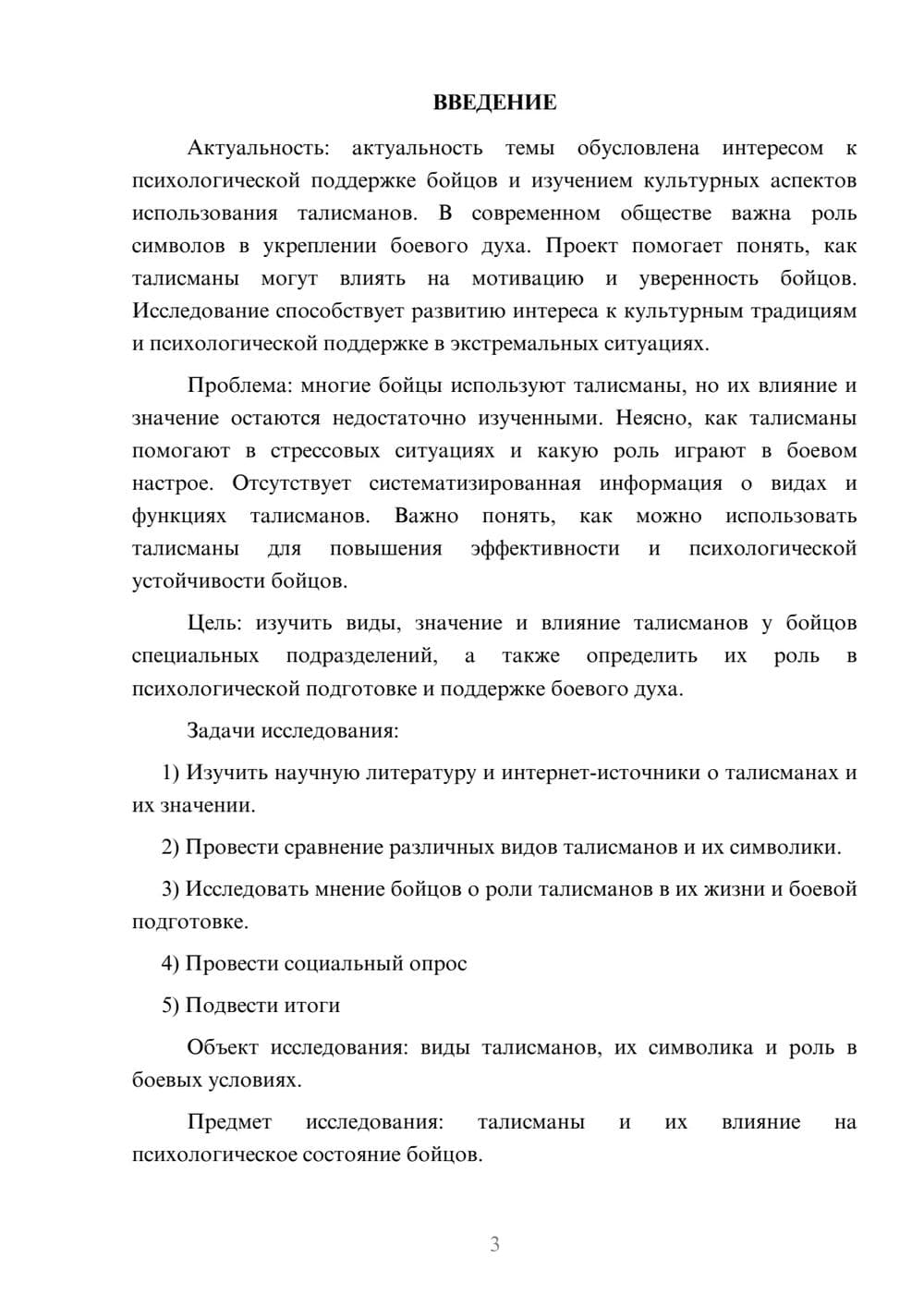 ВВЕДЕНИЕ

Актуальность: актуальность темы обусловлена интересом к психологической поддержке бойцов и изучением культурных аспектов использования талисманов. В современном обществе важна роль символов в укреплении боевого духа. Проект помогает понять, как талисманы могут влиять на мотивацию и уверенность бойцов. Исследование способствует развитию интереса к культурным традициям и психологической поддержке в экстремальных ситуациях.

Проблема: многие бойцы используют талисманы, но их влияние и значение остаются недостаточно изученными. Неясно, как талисманы помогают в стрессовых ситуациях и какую роль играют в боевом настрое. Отсутствует систематизированная информация о видах и функциях талисманов. Важно понять, как можно использовать талисманы для повышения эффективности и психологической устойчивости бойцов.

Цель: изучить виды, значение и влияние талисманов у бойцов специальных подразделений, а также определить их роль в психологической подготовке и поддержке боевого духа.

Задачи исследования:

1) Изучить научную литературу и интернет-источники о талисманах и их значении.

2) Провести сравнение различных видов талисманов и их символики.

3) Исследовать мнение бойцов о роли талисманов в их жизни и боевой подготовке.

4) Провести социальный опрос

5) Подвести итоги

Объект исследования: виды талисманов, их символика и роль в боевых условиях.

Предмет исследования: талисманы и их влияние на психологическое состояние бойцов.

3